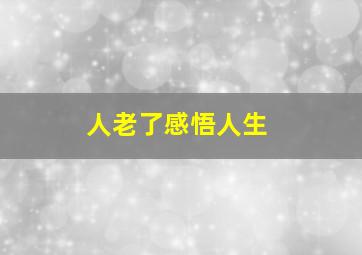 人老了感悟人生